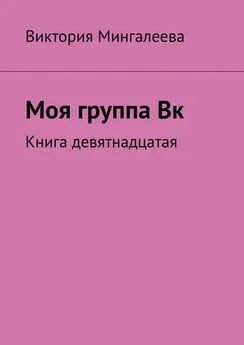 Виктория Мингалеева

Моя группа Вк

Книга девятнадцатая